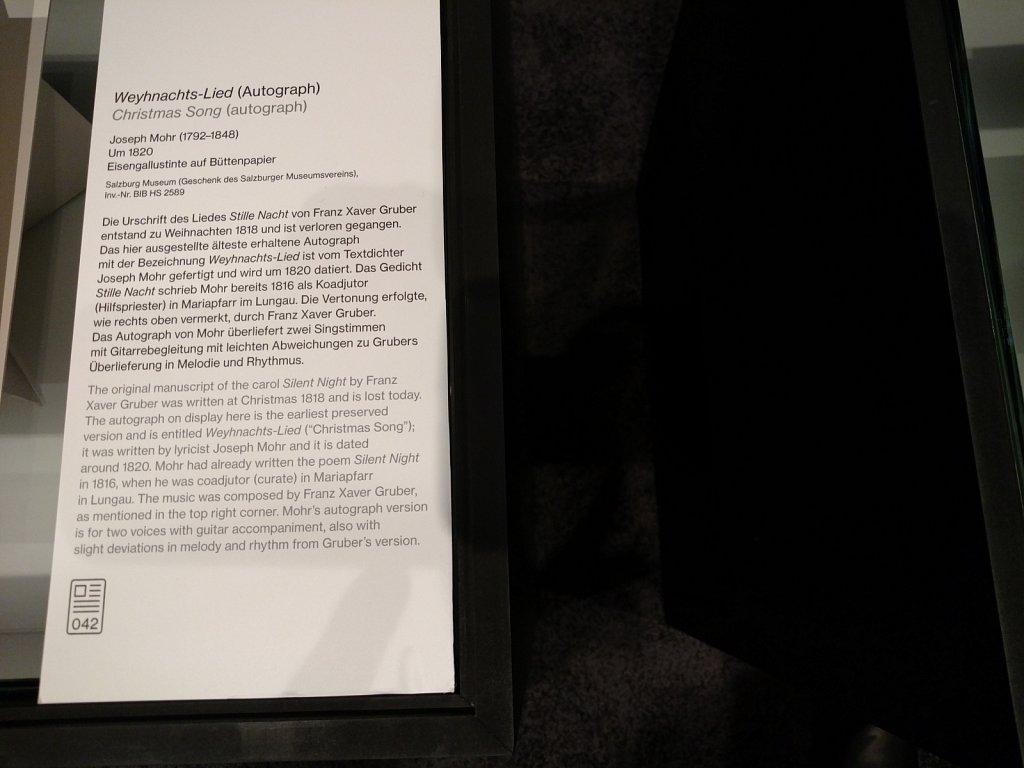 Weyhnachts-Lied (Autograph)
Christmas Song (autograph)

Joseph Mohr (1792–1848)
Um 1820
Eisengallustinte auf Büttenpapier

Salzburg Museum (Geschenk des Salzburger Museumsvereins),
Inv.-Nr. BIB HS 2589

Die Urschrift des Liedes Stille Nacht von Franz Xaver Gruber entstand zu Weihnachten 1818 und ist verloren gegangen. Das hier ausgestellte älteste erhaltene Autograph mit der Bezeichnung Weyhnachts-Lied ist vom Textdichter Joseph Mohr gefertigt und wird um 1820 datiert. Das Gedicht Stille Nacht schrieb Mohr bereits 1816 als Koadjutor (Hilfspriester) in Mariapfarr im Lungau. Die Vertonung erfolgte, wie rechts oben vermerkt, durch Franz Xaver Gruber. Das Autograph von Mohr überliefert zwei Singstimmen mit Gitarrebegleitung mit leichten Abweichungen zu Grubers Überlieferung in Melodie und Rhythmus.

The original manuscript of the carol Silent Night by Franz Xaver Gruber was written at Christmas 1818 and is lost today. The autograph on display here is the earliest preserved version and is entitled Weyhnachts-Lied ("Christmas Song"); it was written by lyricist Joseph Mohr and it is dated around 1820. Mohr had already written the poem Silent Night in 1816, when he was coadjutor (curate) in Mariapfarr in Lungau. The music was composed by Franz Xaver Gruber, as mentioned in the top right corner. Mohr's autograph version is for two voices with guitar accompaniment, also with slight deviations in melody and rhythm from Gruber's version.

042